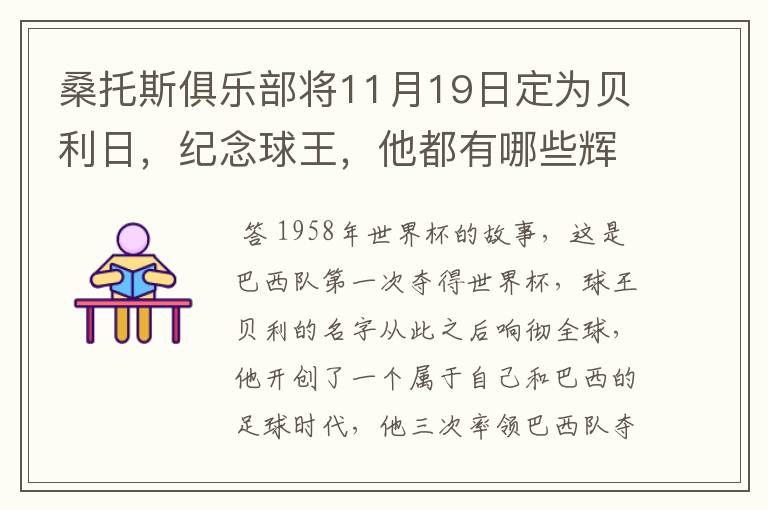 桑托斯俱乐部将11月19日定为贝利日，纪念球王，他都有哪些辉

答 1958年世界杯的故事，这是巴西队第一次夺得世界杯，球王贝利的名字从此之后响彻全球，他开创了一个属于自己和巴西的足球时代，他三次率领巴西队夺